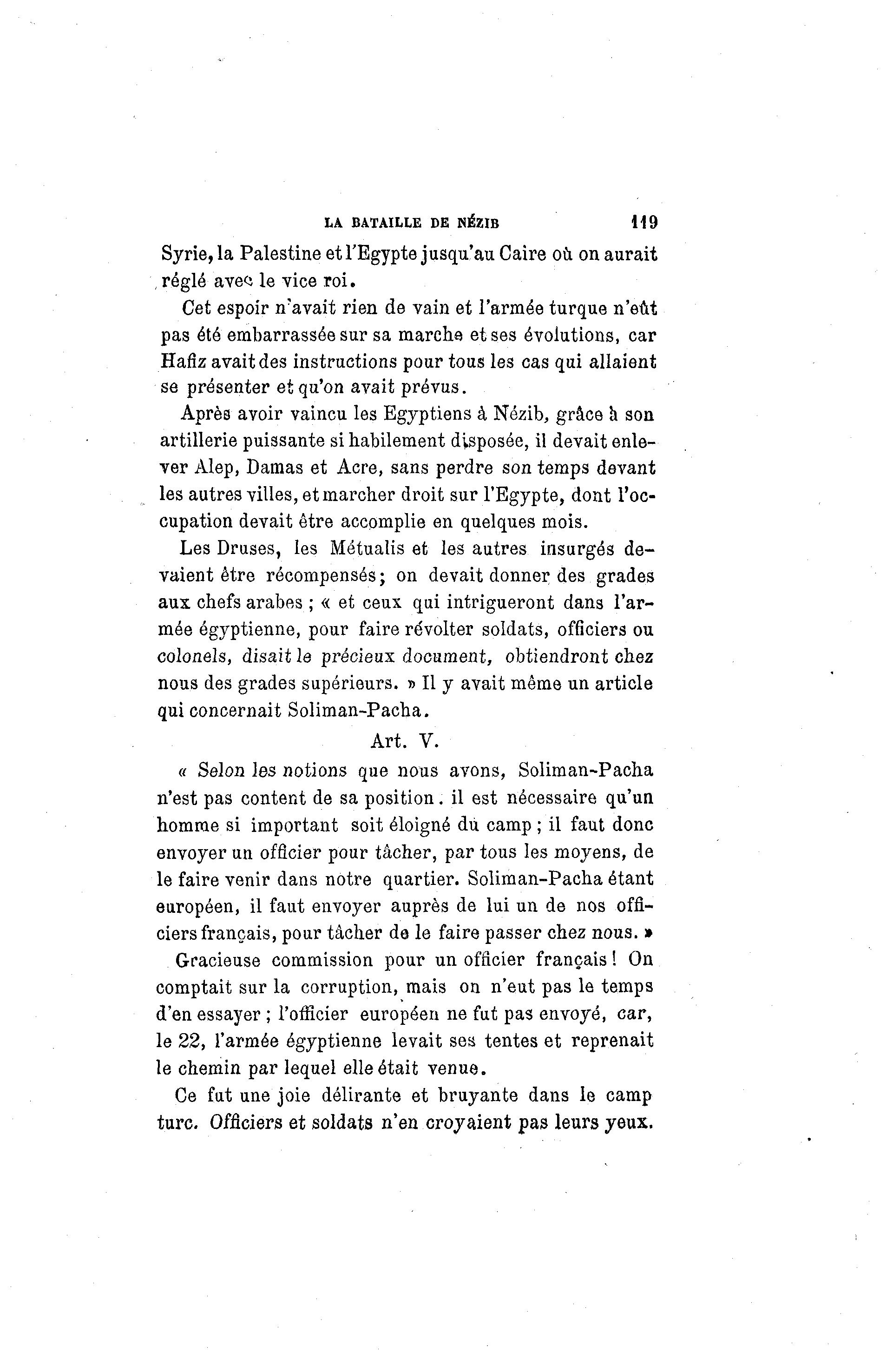 LA BATAILLE DE NÉZIB 119

Syrie, la Palestine et l'Egypte jusqu'au Caire où on aurait réglé avec le vice roi.

Cet espoir n'avait rien de vain et l'armée turque n'eût pas été embarrassée sur sa marche et ses évolutions, car Hafiz avait des instructions pour tous les cas qui allaient se présenter et qu'on avait prévus.

Après avoir vaincu les Egyptiens à Nézib, grâce à son artillerie puissante si habilement disposée, il devait enlever Alep, Damas et Acre, sans perdre son temps devant les autres villes, et marcher droit sur l'Egypte, dont l'occupation devait être accomplie en quelques mois.

Les Druses, les Métualis et les autres insurgés devaient être récompensés; on devait donner des grades aux chefs arabes ; « et ceux qui intrigueront dans l'armée égyptienne, pour faire révolter soldats, officiers ou colonels, disait le précieux document, obtiendront chez nous des grades supérieurs. » Il y avait même un article qui concernait Soliman-Pacha.

Art. V.

« Selon les notions que nous avons, Soliman-Pacha n'est pas content de sa position. il est nécessaire qu'un homme si important soit éloigné du camp ; il faut donc envoyer un officier pour tâcher, par tous les moyens, de le faire venir dans notre quartier. Soliman-Pacha étant européen, il faut envoyer auprès de lui un de nos officiers français, pour tâcher de le faire passer chez nous. »

Gracieuse commission pour un officier français ! On comptait sur la corruption, mais on n'eut pas le temps d'en essayer ; l'officier européen ne fut pas envoyé, car, le 22, l'armée égyptienne levait ses tentes et reprenait le chemin par lequel elle était venue.

Ce fut une joie délirante et bruyante dans le camp turc. Officiers et soldats n'en croyaient pas leurs yeux.